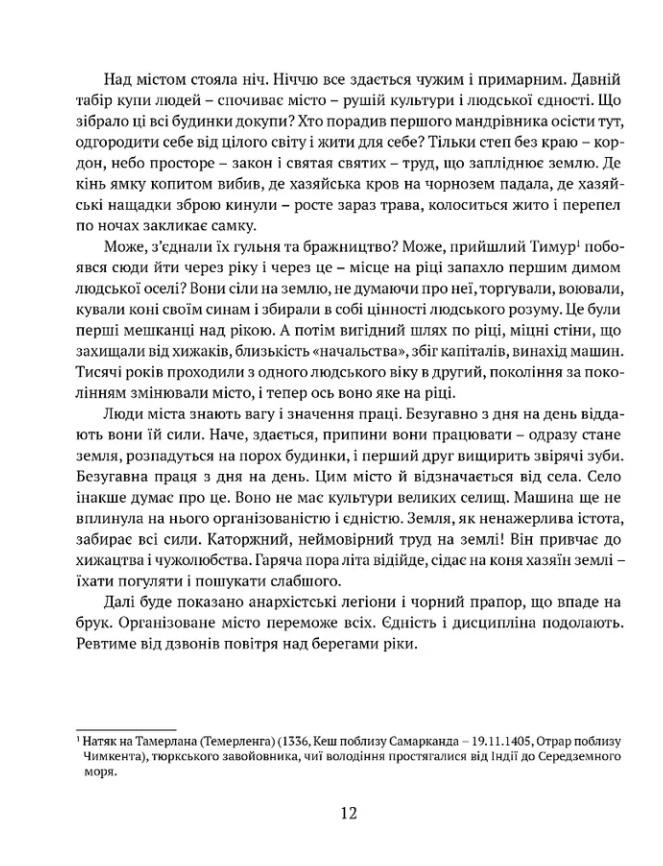 Над містом стояла ніч. Ніччю все здається чужим і примарним. Давній табір купи людей – спочиває місто – рушій культури і людської єдності. Що зібрало ці всі будинки докупи? Хто порадив першого мандрівника осісти тут, одгородити себе від цілого світу і жити для себе? Тільки степ без краю – кордон, небо просторе – закон і святая святих – труд, що запліднює землю. Де кінь ямку копитом вибив, де хазяйська кров на чорнозем падала, де хазяйські нащадки зброю кинули – росте зараз трава, колоситься жито і перепел по ночах закликає самку.

Може, з'єднали їх гульня та бражництво? Може, прийшлий Тимур$^1$ побоявся сюди йти через ріку і через це – місце на ріці запахло першим димом людської оселі? Вони сіли на землю, не думаючи про неї, торгували, воювали, кували коні своїм синам і збирали в собі цінності людського розуму. Це були перші мешканці над рікою. А потім вигідний шлях по ріці, міцні стіни, що захищали від хижаків, близькість «начальства», збіг капіталів, винахід машин. Тисячі років проходили з одного людського віку в другий, покоління за поколінням змінювали місто, і тепер ось воно яке на ріці.

Люди міста знають вагу і значення праці. Безугавно з дня на день віддають вони їй сили. Наче, здається, припини вони працювати – одразу стане земля, розпадуться на порох будинки, і перший друг вищирить звірячі зуби. Безугавна праця з дня на день. Цим місто й відзначається від села. Село інакше думає про це. Воно не має культури великих селищ. Машина ще не вплинула на нього організованістю і єдністю. Земля, як ненажерлива істота, забирає всі сили. Каторжний, неймовірний труд на землі! Він привчає до хижацтва і чужолюбства. Гаряча пора літа відійде, сідає на коня хазяїн землі – їхати погуляти і пошукати слабшого.

Далі буде показано анархістські легіони і чорний прапор, що впаде на брук. Організоване місто переможе всіх. Єдність і дисципліна подолають. Ревтиме від дзвонів повітря над берегами ріки.

$^1$ Натяк на Тамерлана (Темерленга) (1336, Кеш поблизу Самарканда – 19.11.1405, Отрар поблизу Чимкента), тюркського завойовника, чиї володіння простягалися від Індії до Середземного моря.

12